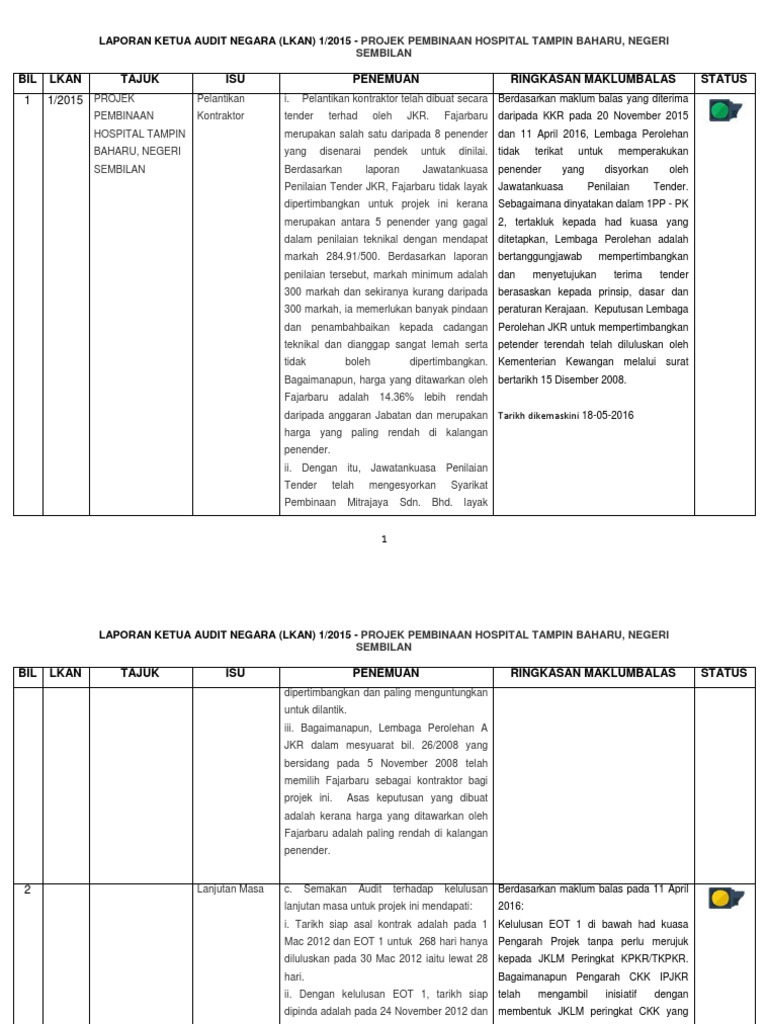 LAPORAN KETUA AUDIT NEGARA (LKAN) 1/2015 - PROJEK PEMBINAAN HOSPITAL TAMPIN BAHARU, NEGERI SEMBILAN

| BIL | LKAN | TAJUK | ISU | PENEMUAN | RINGKASAN MAKLUMBALAS | STATUS |
|---|---|---|---|---|---|---|
| 1 | 1/2015 | PROJEK PEMBINAAN HOSPITAL TAMPIN BAHARU, NEGERI SEMBILAN | Pelantikan Kontraktor | i. Pelantikan kontraktor telah dibuat secara tender terhad oleh JKR. Fajarbaru merupakan salah satu daripada 8 penender yang disenarai pendek untuk dinilai. Berdasarkan laporan Jawatankuasa Penilaian Tender JKR, Fajarbaru tidak layak dipertimbangkan untuk projek ini kerana merupakan antara 5 penender yang gagal dalam penilaian teknikal dengan mendapat markah 284.91/500. Berdasarkan laporan penilaian tersebut, markah minimum adalah 300 markah dan sekiranya kurang daripada 300 markah, ia memerlukan banyak pindaan dan penambahbaikan kepada cadangan teknikal dan dianggap sangat lemah serta tidak boleh dipertimbangkan. Bagaimanapun, harga yang ditawarkan oleh Fajarbaru adalah 14.36% lebih rendah daripada anggaran Jabatan dan merupakan harga yang paling rendah di kalangan penender. ii. Dengan itu, Jawatankuasa Penilaian Tender telah mengesyorkan Syarikat Pembinaan Mitrajaya Sdn. Bhd. layak | Berdasarkan maklum balas yang diterima daripada KKR pada 20 November 2015 dan 11 April 2016, Lembaga Perolehan tidak terikat untuk memperakukan penender yang disyorkan oleh Jawatankuasa Penilaian Tender. Sebagaimana dinyatakan dalam 1PP - PK 2, tertakluk kepada had kuasa yang ditetapkan, Lembaga Perolehan adalah bertanggungjawab mempertimbangkan dan menyetujukan terima tender berasaskan kepada prinsip, dasar dan peraturan Kerajaan. Keputusan Lembaga Perolehan JKR untuk mempertimbangkan petender terendah telah diluluskan oleh Kementerian Kewangan melalui surat bertarikh 15 Disember 2008. Tarikh dikemaskini 18-05-2016 | |

1

LAPORAN KETUA AUDIT NEGARA (LKAN) 1/2015 - PROJEK PEMBINAAN HOSPITAL TAMPIN BAHARU, NEGERI SEMBILAN

| BIL | LKAN | TAJUK | ISU | PENEMUAN | RINGKASAN MAKLUMBALAS | STATUS |
|---|---|---|---|---|---|---|
| | | | | dipertimbangkan dan paling menguntungkan untuk dilantik. iii. Bagaimanapun, Lembaga Perolehan A JKR dalam mesyuarat bil. 26/2008 yang bersidang pada 5 November 2008 telah memilih Fajarbaru sebagai kontraktor bagi projek ini. Asas keputusan yang dibuat adalah kerana harga yang ditawarkan oleh Fajarbaru adalah paling rendah di kalangan penender. | | |
| 2 | | | Lanjutan Masa | c. Semakan Audit terhadap kelulusan lanjutan masa untuk projek ini mendapati: i. Tarikh siap asal kontrak adalah pada 1 Mac 2012 dan EOT 1 untuk 268 hari hanya diluluskan pada 30 Mac 2012 iaitu lewat 28 hari. ii. Dengan kelulusan EOT 1, tarikh siap dipinda adalah pada 24 November 2012 dan | Berdasarkan maklum balas pada 11 April 2016: Kelulusan EOT 1 di bawah had kuasa Pengarah Projek tanpa perlu merujuk kepada JKLM Peringkat KPKR/TKPKR. Bagaimanapun Pengarah CKK IPJKR telah mengambil inisiatif dengan membentuk JKLM peringkat CKK yang | |